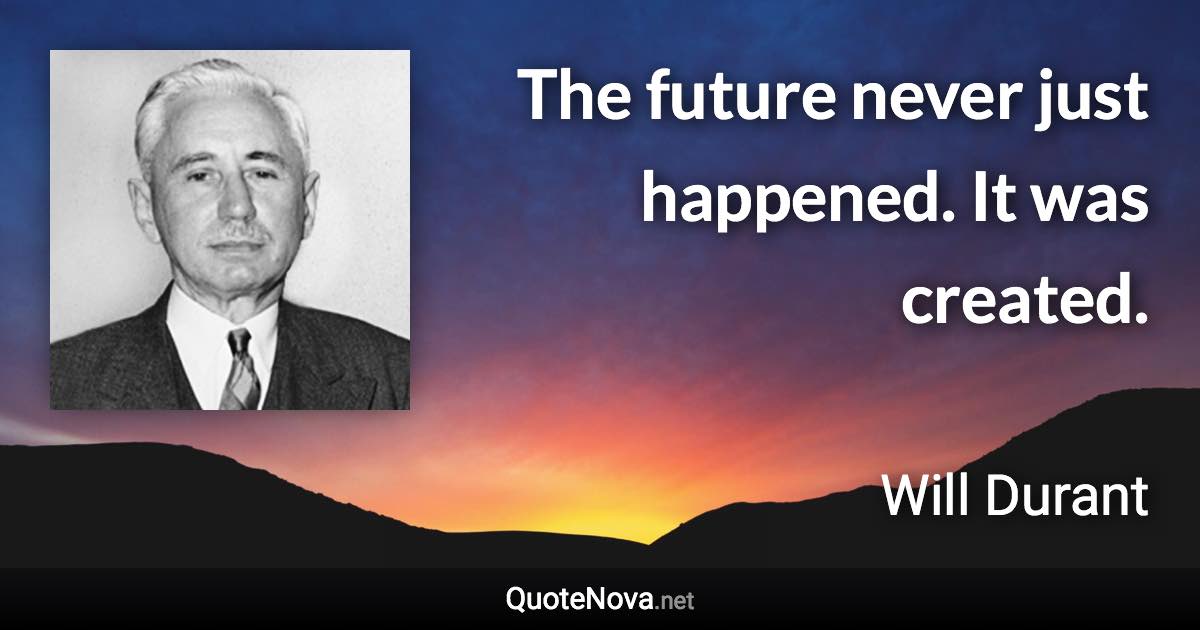 The future never just happened. It was created.

Will Durant

QuoteNova.net